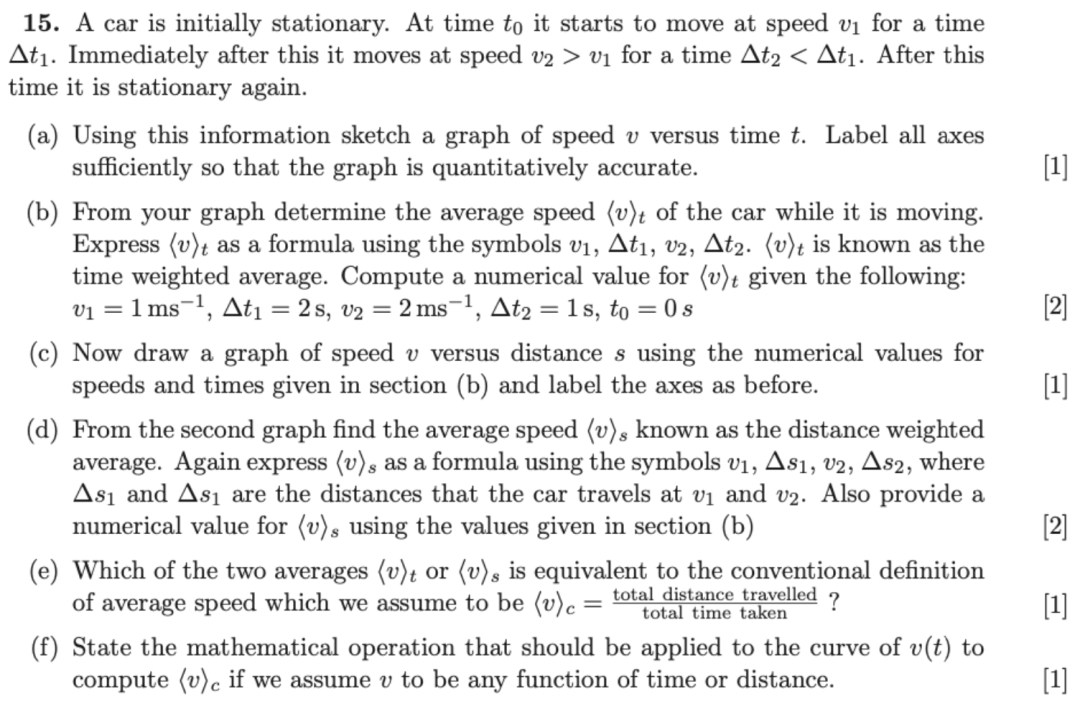 **15.** A car is initially stationary. At time $t_0$ it starts to move at speed $v_1$ for a time $\Delta t_1$. Immediately after this it moves at speed $v_2 > v_1$ for a time $\Delta t_2 < \Delta t_1$. After this time it is stationary again.

(a) Using this information sketch a graph of speed $v$ versus time $t$. Label all axes sufficiently so that the graph is quantitatively accurate. [1]

(b) From your graph determine the average speed $\langle v \rangle_t$ of the car while it is moving. Express $\langle v \rangle_t$ as a formula using the symbols $v_1$, $\Delta t_1$, $v_2$, $\Delta t_2$. $\langle v \rangle_t$ is known as the time weighted average. Compute a numerical value for $\langle v \rangle_t$ given the following: $v_1 = 1\,\mathrm{ms}^{-1}$, $\Delta t_1 = 2\,\mathrm{s}$, $v_2 = 2\,\mathrm{ms}^{-1}$, $\Delta t_2 = 1\,\mathrm{s}$, $t_0 = 0\,s$ [2]

(c) Now draw a graph of speed $v$ versus distance $s$ using the numerical values for speeds and times given in section (b) and label the axes as before. [1]

(d) From the second graph find the average speed $\langle v \rangle_s$ known as the distance weighted average. Again express $\langle v \rangle_s$ as a formula using the symbols $v_1$, $\Delta s_1$, $v_2$, $\Delta s_2$, where $\Delta s_1$ and $\Delta s_1$ are the distances that the car travels at $v_1$ and $v_2$. Also provide a numerical value for $\langle v \rangle_s$ using the values given in section (b) [2]

(e) Which of the two averages $\langle v \rangle_t$ or $\langle v \rangle_s$ is equivalent to the conventional definition of average speed which we assume to be $\langle v \rangle_c = \frac{\text{total distance travelled}}{\text{total time taken}}$ ? [1]

(f) State the mathematical operation that should be applied to the curve of $v(t)$ to compute $\langle v \rangle_c$ if we assume $v$ to be any function of time or distance. [1]